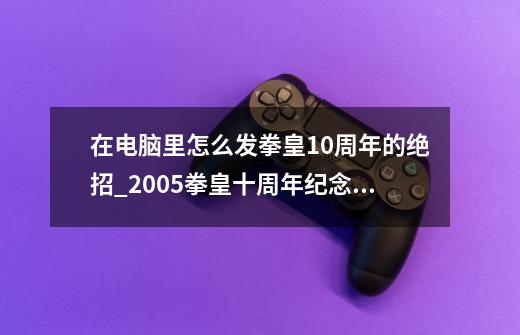 在电脑里怎么发拳皇10周年的绝招_2005拳皇十周年纪念...